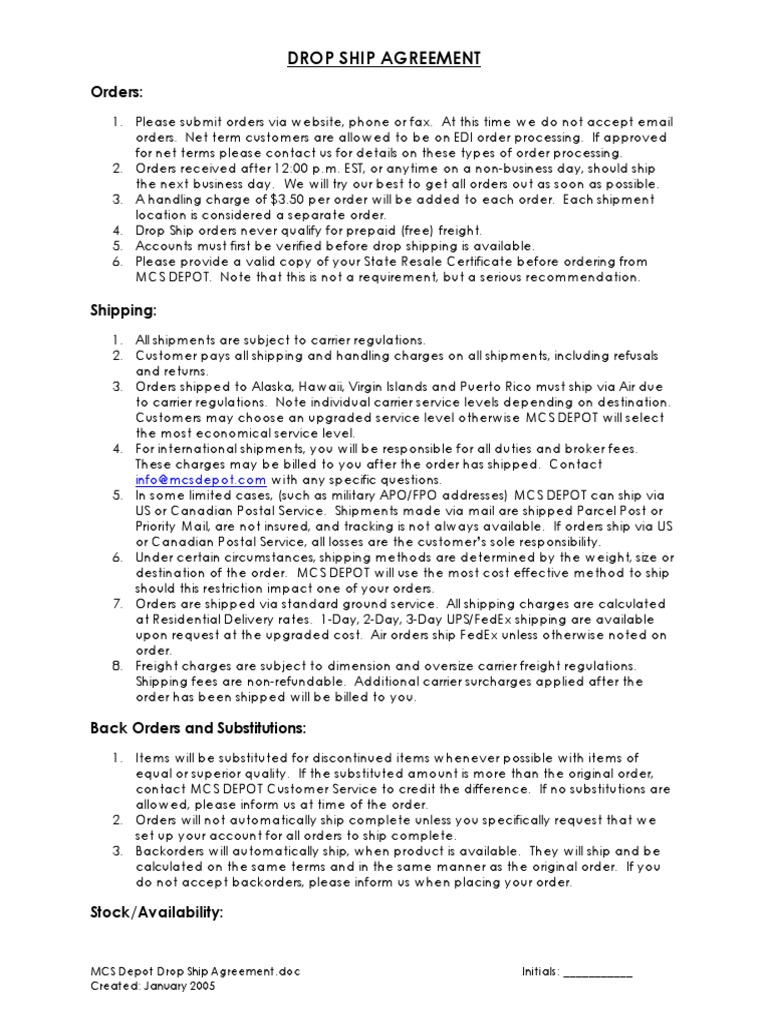 DROP SHIP AGREEMENT

Orders:

1. Please submit orders via website, phone or fax. At this time we do not accept email orders. Net term customers are allowed to be on EDI order processing. If approved for net terms please contact us for details on these types of order processing.
2. Orders received after 12:00 p.m. EST, or anytime on a non-business day, should ship the next business day. We will try our best to get all orders out as soon as possible.
3. A handling charge of $3.50 per order will be added to each order. Each shipment location is considered a separate order.
4. Drop Ship orders never qualify for prepaid (free) freight.
5. Accounts must first be verified before drop shipping is available.
6. Please provide a valid copy of your State Resale Certificate before ordering from MCS DEPOT. Note that this is not a requirement, but a serious recommendation.

Shipping:

1. All shipments are subject to carrier regulations.
2. Customer pays all shipping and handling charges on all shipments, including refusals and returns.
3. Orders shipped to Alaska, Hawaii, Virgin Islands and Puerto Rico must ship via Air due to carrier regulations. Note individual carrier service levels depending on destination. Customers may choose an upgraded service level otherwise MCS DEPOT will select the most economical service level.
4. For international shipments, you will be responsible for all duties and broker fees. These charges may be billed to you after the order has shipped. Contact info@mcsdepot.com with any specific questions.
5. In some limited cases, (such as military APO/FPO addresses) MCS DEPOT can ship via US or Canadian Postal Service. Shipments made via mail are shipped Parcel Post or Priority Mail, are not insured, and tracking is not always available. If orders ship via US or Canadian Postal Service, all losses are the customer's sole responsibility.
6. Under certain circumstances, shipping methods are determined by the weight, size or destination of the order. MCS DEPOT will use the most cost effective method to ship should this restriction impact one of your orders.
7. Orders are shipped via standard ground service. All shipping charges are calculated at Residential Delivery rates. 1-Day, 2-Day, 3-Day UPS/FedEx shipping are available upon request at the upgraded cost. Air orders ship FedEx unless otherwise noted on order.
8. Freight charges are subject to dimension and oversize carrier freight regulations. Shipping fees are non-refundable. Additional carrier surcharges applied after the order has been shipped will be billed to you.

Back Orders and Substitutions:

1. Items will be substituted for discontinued items whenever possible with items of equal or superior quality. If the substituted amount is more than the original order, contact MCS DEPOT Customer Service to credit the difference. If no substitutions are allowed, please inform us at time of the order.
2. Orders will not automatically ship complete unless you specifically request that we set up your account for all orders to ship complete.
3. Backorders will automatically ship, when product is available. They will ship and be calculated on the same terms and in the same manner as the original order. If you do not accept backorders, please inform us when placing your order.

Stock/Availability:

MCS Depot Drop Ship Agreement.doc
Created: January 2005

Initials: ___________